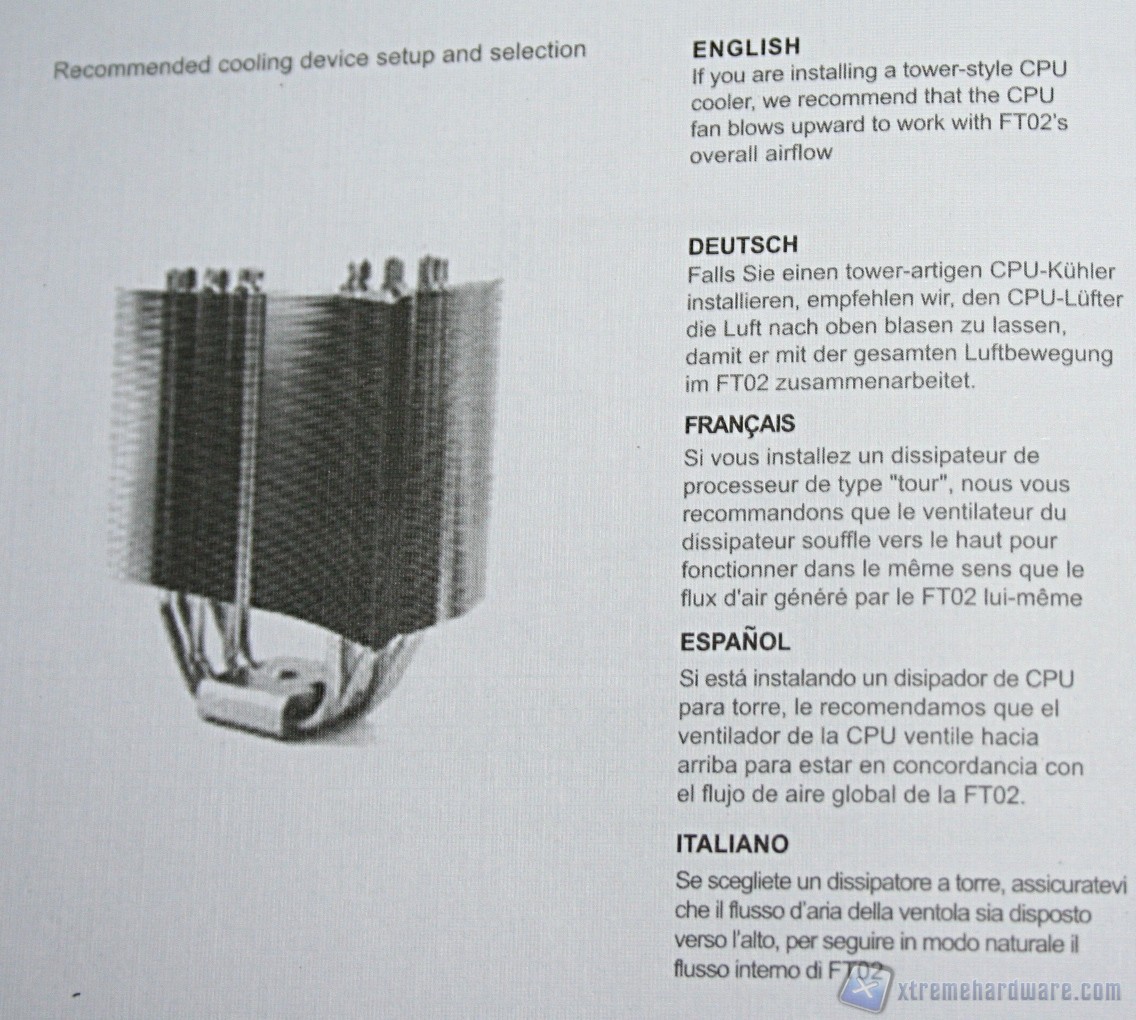 Recommended cooling device setup and selection

ENGLISH
If you are installing a tower-style CPU cooler, we recommend that the CPU fan blows upward to work with FT02's overall airflow

DEUTSCH
Falls Sie einen tower-artigen CPU-Kühler installieren, empfehlen wir, den CPU-Lüfter die Luft nach oben blasen zu lassen, damit er mit der gesamten Luftbewegung im FT02 zusammenarbeitet.

FRANÇAIS
Si vous installez un dissipateur de processeur de type "tour", nous vous recommandons que le ventilateur du dissipateur souffle vers le haut pour fonctionner dans le même sens que le flux d'air généré par le FT02 lui-même

ESPAÑOL
Si está instalando un disipador de CPU para torre, le recomendamos que el ventilador de la CPU ventile hacia arriba para estar en concordancia con el flujo de aire global de la FT02.

ITALIANO
Se scegliete un dissipatore a torre, assicuratevi che il flusso d'aria della ventola sia disposto verso l'alto, per seguire in modo naturale il flusso interno di FT02

xtremehardware.com